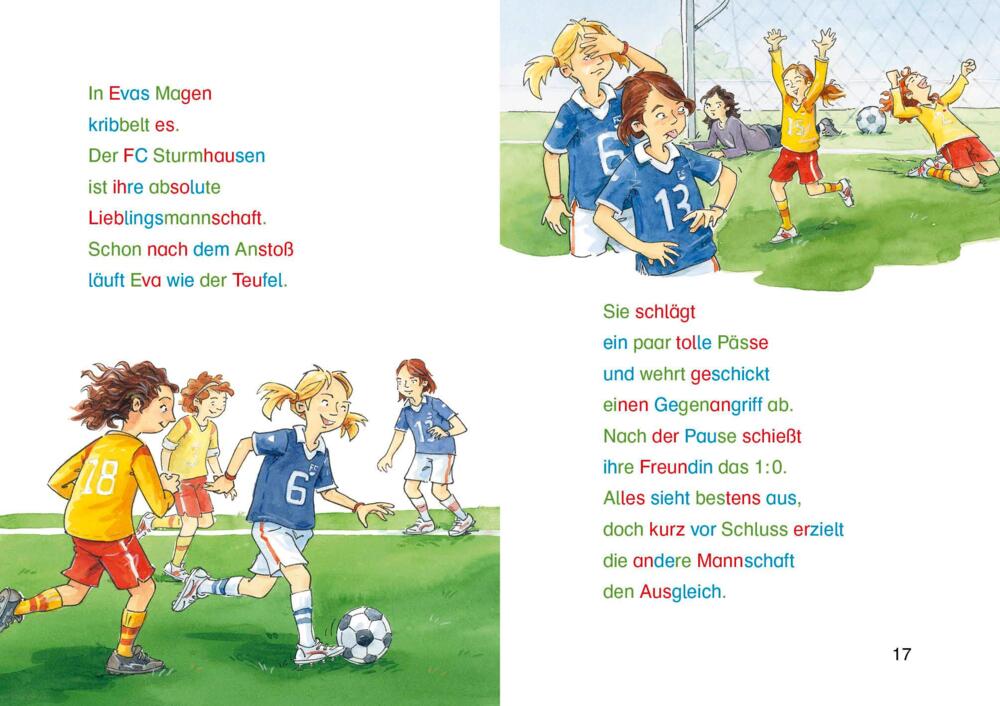 In Evas Magen kribbelt es. Der FC Sturmhausen ist ihre absolute Lieblingsmannschaft. Schon nach dem Anstoß läuft Eva wie der Teufel.

18

6

13

6

13

15

Sie schlägt ein paar tolle Pässe und wehrt geschickt einen Gegenangriff ab. Nach der Pause schießt ihre Freundin das 1:0. Alles sieht bestens aus, doch kurz vor Schluss erzielt die andere Mannschaft den Ausgleich.

17